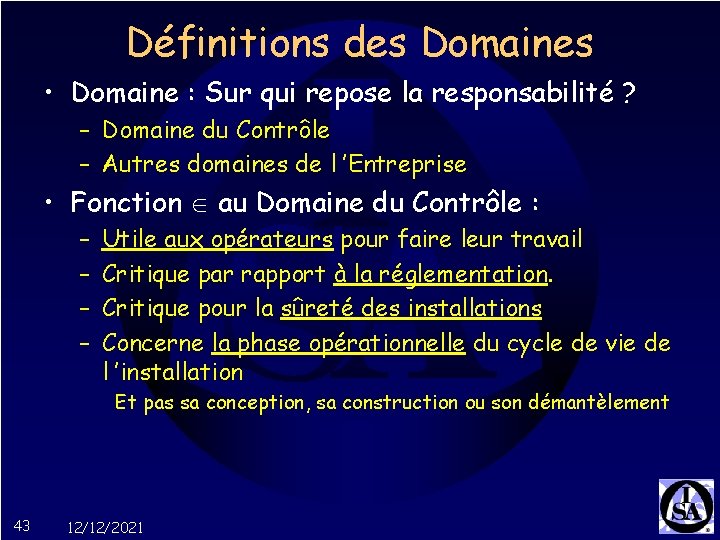 Définitions des Domaines

• Domaine : Sur qui repose la responsabilité ?
  – Domaine du Contrôle
  – Autres domaines de l'Entreprise
• Fonction $\in$ au Domaine du Contrôle :
  – Utile aux opérateurs pour faire leur travail
  – Critique par rapport à la réglementation.
  – Critique pour la sûreté des installations
  – Concerne la phase opérationnelle du cycle de vie de l'installation
    Et pas sa conception, sa construction ou son démantèlement

43 12/12/2021

ISA